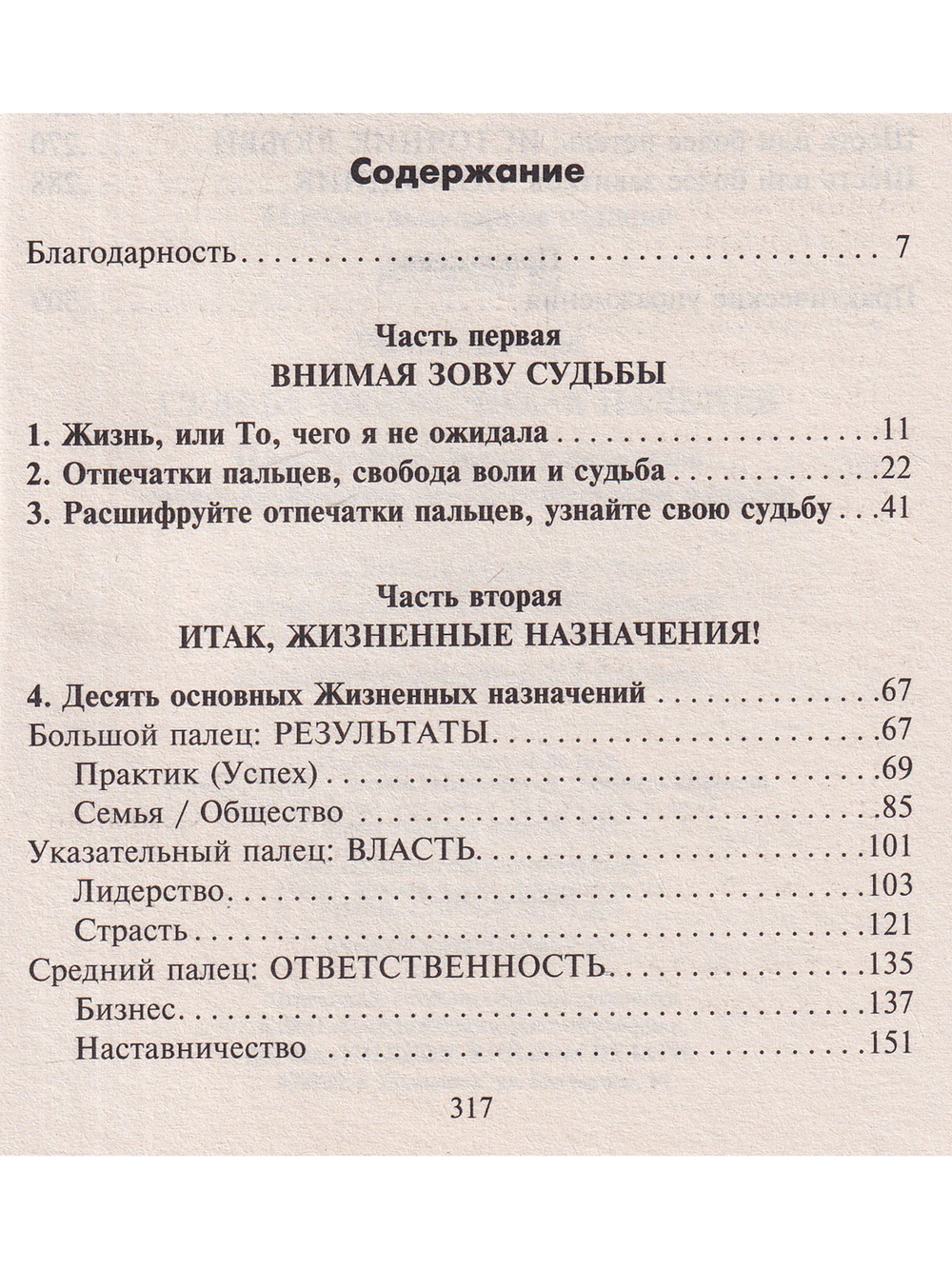 Содержание

Благодарность 7

Часть первая
ВНИМАЯ ЗОВУ СУДЬБЫ

1. Жизнь, или То, чего я не ожидала 11
2. Отпечатки пальцев, свобода воли и судьба 22
3. Расшифруйте отпечатки пальцев, узнайте свою судьбу 41

Часть вторая
ИТАК, ЖИЗНЕННЫЕ НАЗНАЧЕНИЯ!

4. Десять основных Жизненных назначений 67
Большой палец: РЕЗУЛЬТАТЫ 67
Практик (Успех) 69
Семья / Общество 85
Указательный палец: ВЛАСТЬ 101
Лидерство 103
Страсть 121
Средний палец: ОТВЕТСТВЕННОСТЬ 135
Бизнес 137
Наставничество 151

317